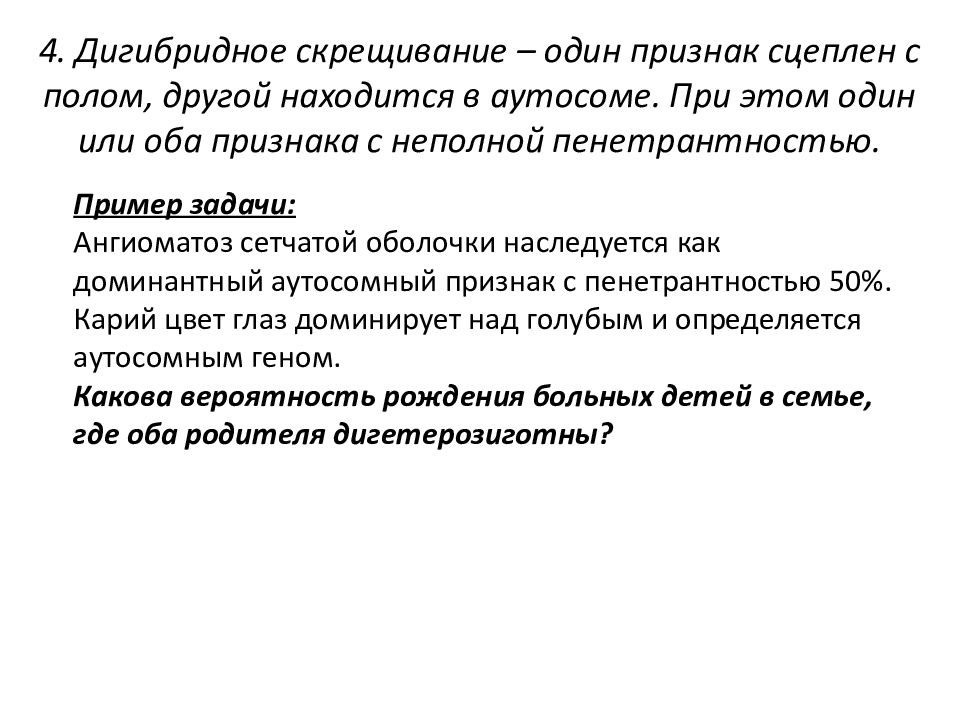 4. Дигибридное скрещивание – один признак сцеплен с полом, другой находится в аутосоме. При этом один или оба признака с неполной пенетрантностью.

Пример задачи:
Ангиоматоз сетчатой оболочки наследуется как доминантный аутосомный признак с пенетрантностью 50%. Карий цвет глаз доминирует над голубым и определяется аутосомным геном.
Какова вероятность рождения больных детей в семье, где оба родителя дигетерозиготны?